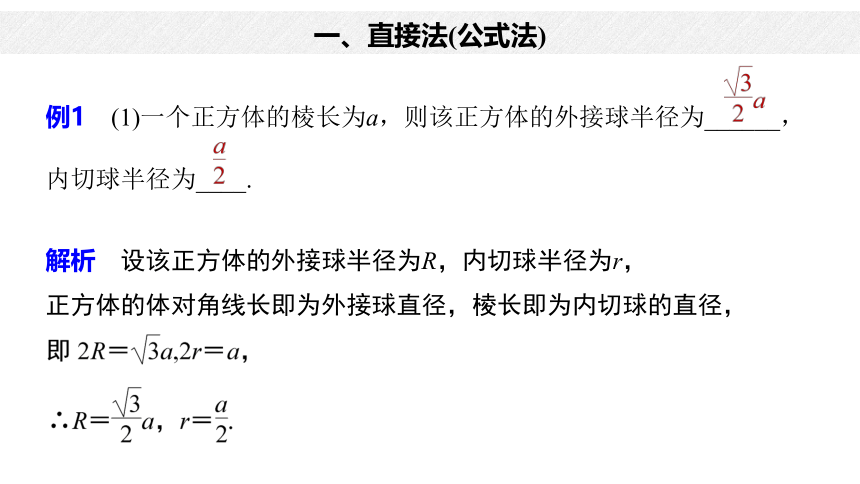 一、直接法(公式法)

例1 (1)一个正方体的棱长为$a$，则该正方体的外接球半径为$\frac{\sqrt{3}}{2}a$，内切球半径为$\frac{a}{2}$.

解析 设该正方体的外接球半径为$R$，内切球半径为$r$，

正方体的体对角线长即为外接球直径，棱长即为内切球的直径，

即 $2R=\sqrt{3}a,2r=a$，

$\therefore R=\frac{\sqrt{3}}{2}a$，$r=\frac{a}{2}$.